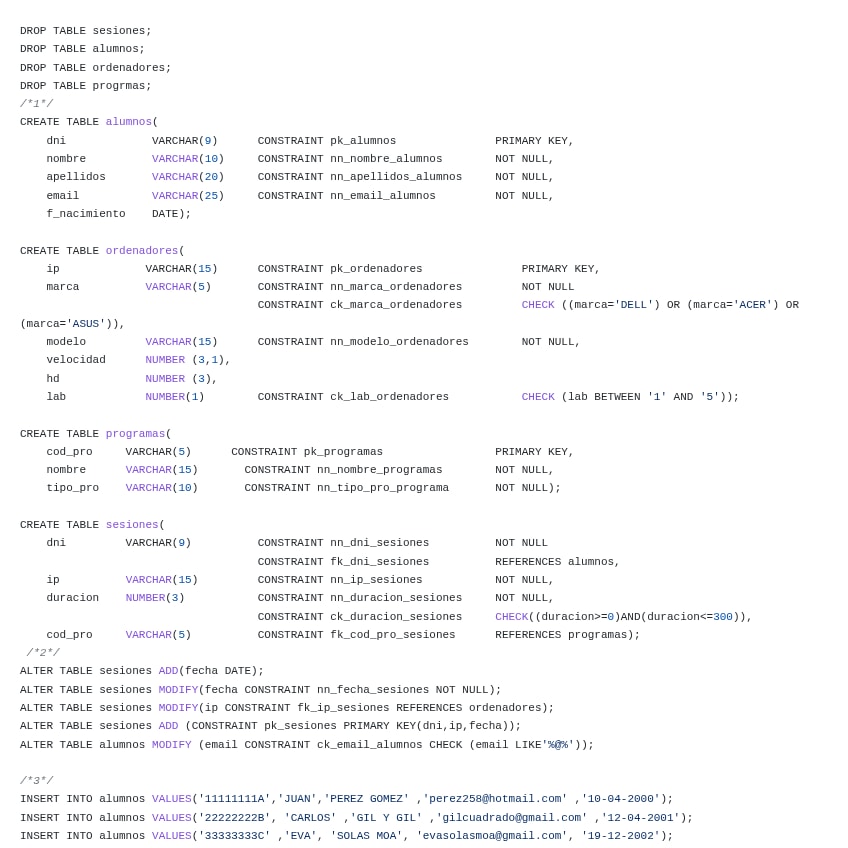 DROP TABLE sesiones;
DROP TABLE alumnos;
DROP TABLE ordenadores;
DROP TABLE progrmas;
/*1*/
CREATE TABLE alumnos(
    dni             VARCHAR(9)      CONSTRAINT pk_alumnos              PRIMARY KEY,
    nombre          VARCHAR(10)     CONSTRAINT nn_nombre_alumnos       NOT NULL,
    apellidos       VARCHAR(20)     CONSTRAINT nn_apellidos_alumnos    NOT NULL,
    email           VARCHAR(25)     CONSTRAINT nn_email_alumnos        NOT NULL,
    f_nacimiento    DATE);

CREATE TABLE ordenadores(
    ip             VARCHAR(15)      CONSTRAINT pk_ordenadores              PRIMARY KEY,
    marca          VARCHAR(5)       CONSTRAINT nn_marca_ordenadores        NOT NULL
                                    CONSTRAINT ck_marca_ordenadores        CHECK ((marca='DELL') OR (marca='ACER') OR (marca='ASUS')),
    modelo         VARCHAR(15)      CONSTRAINT nn_modelo_ordenadores       NOT NULL,
    velocidad      NUMBER (3,1),
    hd             NUMBER (3),
    lab            NUMBER(1)        CONSTRAINT ck_lab_ordenadores          CHECK (lab BETWEEN '1' AND '5'));

CREATE TABLE programas(
    cod_pro     VARCHAR(5)      CONSTRAINT pk_programas                PRIMARY KEY,
    nombre      VARCHAR(15)       CONSTRAINT nn_nombre_programas       NOT NULL,
    tipo_pro    VARCHAR(10)       CONSTRAINT nn_tipo_pro_programa      NOT NULL);

CREATE TABLE sesiones(
    dni         VARCHAR(9)          CONSTRAINT nn_dni_sesiones         NOT NULL
                                    CONSTRAINT fk_dni_sesiones         REFERENCES alumnos,
    ip          VARCHAR(15)         CONSTRAINT nn_ip_sesiones          NOT NULL,
    duracion    NUMBER(3)           CONSTRAINT nn_duracion_sesiones    NOT NULL,
                                    CONSTRAINT ck_duracion_sesiones    CHECK((duracion>=0)AND(duracion<=300)),
    cod_pro     VARCHAR(5)          CONSTRAINT fk_cod_pro_sesiones     REFERENCES programas);
/*2*/
ALTER TABLE sesiones ADD(fecha DATE);
ALTER TABLE sesiones MODIFY(fecha CONSTRAINT nn_fecha_sesiones NOT NULL);
ALTER TABLE sesiones MODIFY(ip CONSTRAINT fk_ip_sesiones REFERENCES ordenadores);
ALTER TABLE sesiones ADD (CONSTRAINT pk_sesiones PRIMARY KEY(dni,ip,fecha));
ALTER TABLE alumnos MODIFY (email CONSTRAINT ck_email_alumnos CHECK (email LIKE'%@%'));

/*3*/
INSERT INTO alumnos VALUES('11111111A','JUAN','PEREZ GOMEZ' ,'perez258@hotmail.com' ,'10-04-2000');
INSERT INTO alumnos VALUES('22222222B', 'CARLOS' ,'GIL Y GIL' ,'gilcuadrado@gmail.com' ,'12-04-2001');
INSERT INTO alumnos VALUES('33333333C' ,'EVA', 'SOLAS MOA', 'evasolasmoa@gmail.com', '19-12-2002');